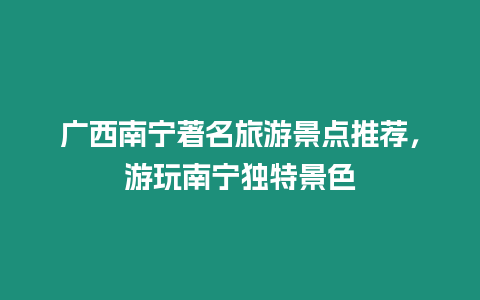 广西南宁著名旅游景点推荐，游玩南宁独特景色